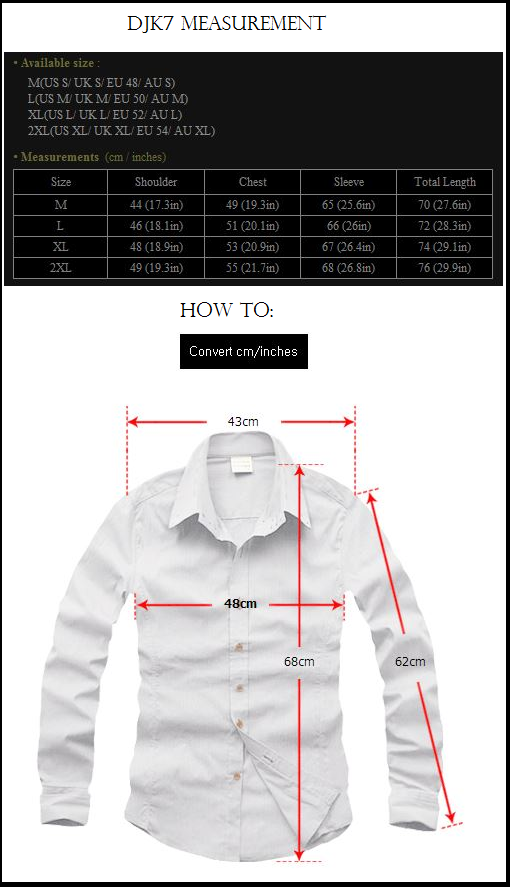 DJK7 MEASUREMENT

• Available size :

M(US S/ UK S/ EU 48/ AU S)
L(US M/ UK M/ EU 50/ AU M)
XL(US L/ UK L/ EU 52/ AU L)
2XL(US XL/ UK XL/ EU 54/ AU XL)

• Measurements (cm / inches)

| Size | Shoulder | Chest | Sleeve | Total Length |
|---|---|---|---|---|
| M | 44 (17.3in) | 49 (19.3in) | 65 (25.6in) | 70 (27.6in) |
| L | 46 (18.1in) | 51 (20.1in) | 66 (26in) | 72 (28.3in) |
| XL | 48 (18.9in) | 53 (20.9in) | 67 (26.4in) | 74 (29.1in) |
| 2XL | 49 (19.3in) | 55 (21.7in) | 68 (26.8in) | 76 (29.9in) |

HOW TO:

Convert cm/inches

43cm

48cm

68cm

62cm